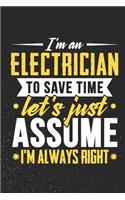 I'm an
ELECTRICIAN
TO SAVE TIME
let's just
ASSUME
I'M ALWAYS RIGHT